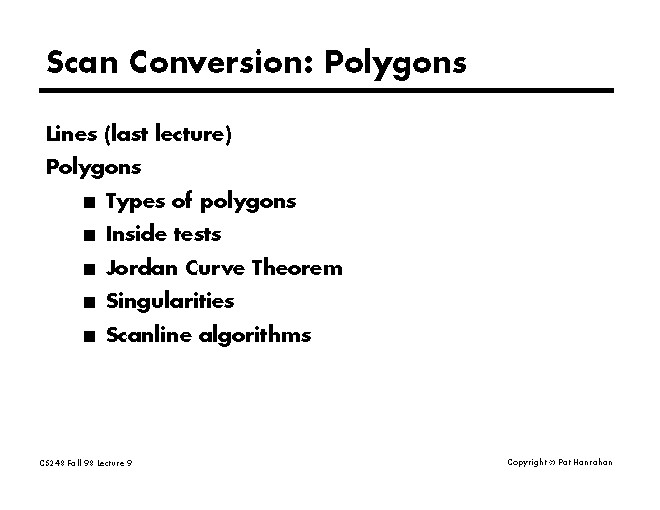 Scan Conversion: Polygons

Lines (last lecture)

Polygons

• Types of polygons
• Inside tests
• Jordan Curve Theorem
• Singularities
• Scanline algorithms

CS248 Fall 98 Lecture 9

Copyright © Pat Hanrahan